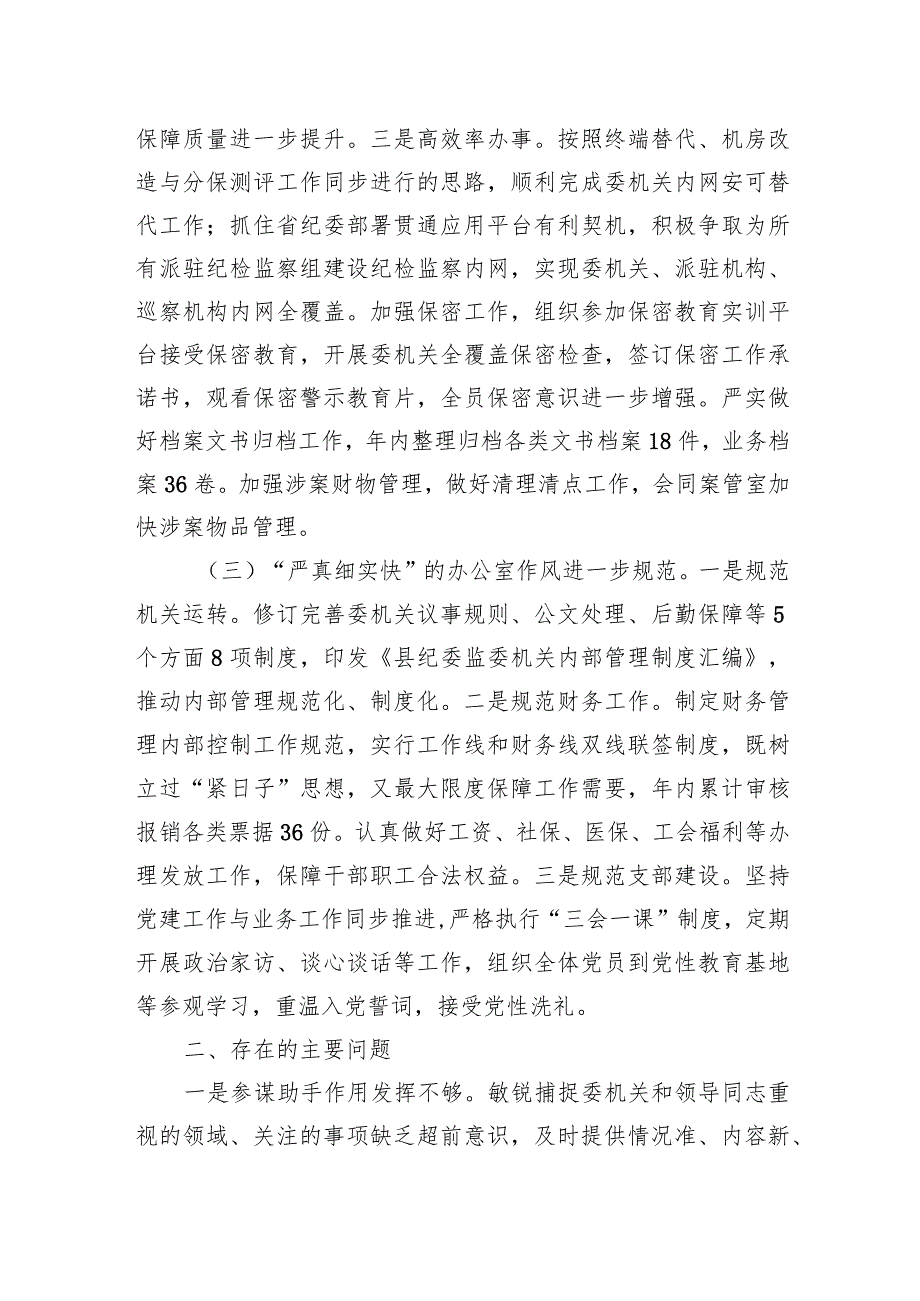 保障质量进一步提升。三是高效率办事。按照终端替代、机房改造与分保测评工作同步进行的思路，顺利完成委机关内网安可替代工作；抓住省纪委部署贯通应用平台有利契机，积极争取为所有派驻纪检监察组建设纪检监察内网，实现委机关、派驻机构、巡察机构内网全覆盖。加强保密工作，组织参加保密教育实训平台接受保密教育，开展委机关全覆盖保密检查，签订保密工作承诺书，观看保密警示教育片，全员保密意识进一步增强。严实做好档案文书归档工作，年内整理归档各类文书档案18件，业务档案36卷。加强涉案财物管理，做好清理清点工作，会同案管室加快涉案物品管理。

（三）“严真细实快”的办公室作风进一步规范。一是规范机关运转。修订完善委机关议事规则、公文处理、后勤保障等5个方面8项制度，印发《县纪委监委机关内部管理制度汇编》，推动内部管理规范化、制度化。二是规范财务工作。制定财务管理内部控制工作规范，实行工作线和财务线双线联签制度，既树立过“紧日子”思想，又最大限度保障工作需要，年内累计审核报销各类票据36份。认真做好工资、社保、医保、工会福利等办理发放工作，保障干部职工合法权益。三是规范支部建设。坚持党建工作与业务工作同步推进，严格执行“三会一课”制度，定期开展政治家访、谈心谈话等工作，组织全体党员到党性教育基地等参观学习，重温入党誓词，接受党性洗礼。

二、存在的主要问题

一是参谋助手作用发挥不够。敏锐捕捉委机关和领导同志重视的领域、关注的事项缺乏超前意识，及时提供情况准、内容新、